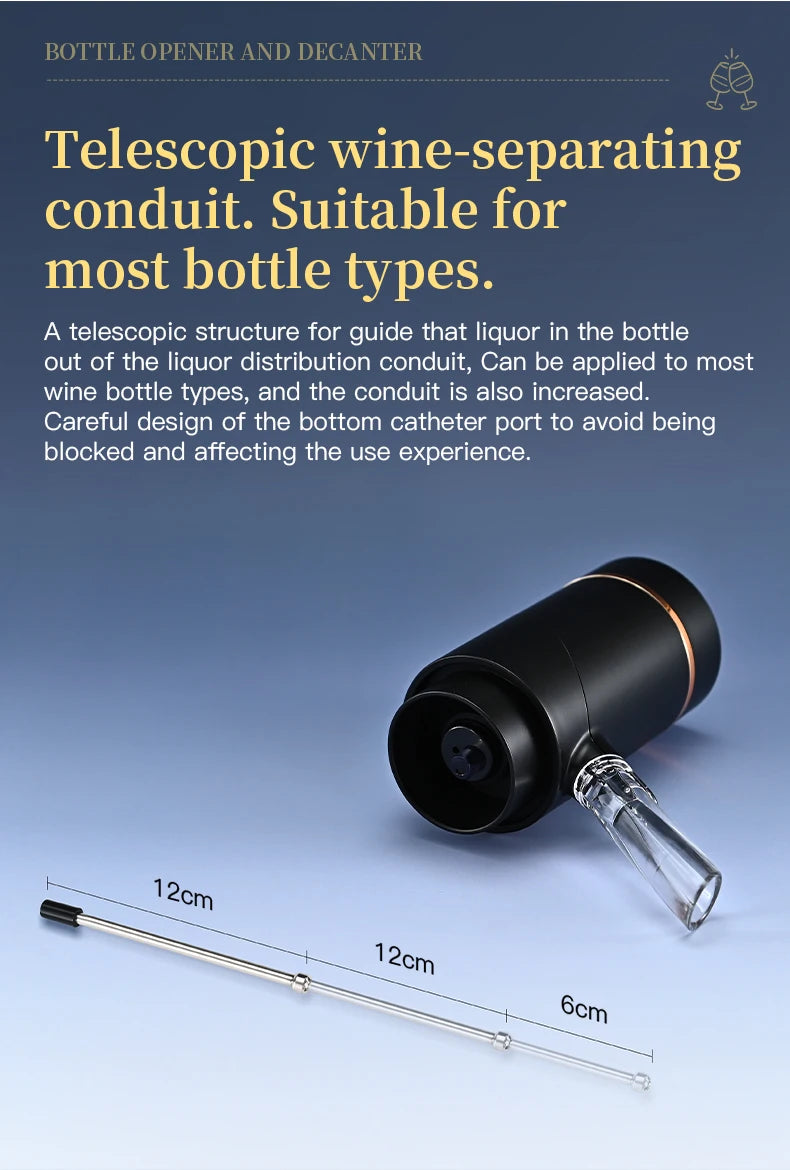 BOTTLE OPENER AND DECANTER

Telescopic wine-separating conduit. Suitable for most bottle types.

A telescopic structure for guide that liquor in the bottle out of the liquor distribution conduit, Can be applied to most wine bottle types, and the conduit is also increased. Careful design of the bottom catheter port to avoid being blocked and affecting the use experience.

12cm

12cm

6cm